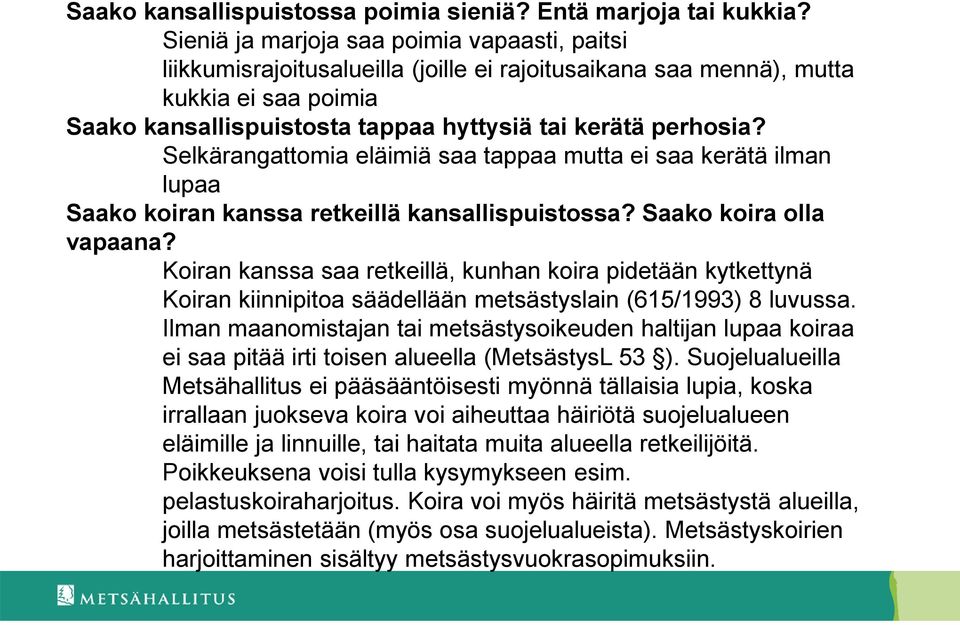 Saako kansallispuistossa poimia sieniä? Entä marjoja tai kukkia?
Sieniä ja marjoja saa poimia vapaasti, paitsi liikkumisrajoitusalueilla (joille ei rajoitusaikana saa mennä), mutta kukkia ei saa poimia
Saako kansallispuistosta tappaa hyttysiä tai kerätä perhosia?
Selkärangattomia eläimiä saa tappaa mutta ei saa kerätä ilman lupaa
Saako koiran kanssa retkeillä kansallispuistossa? Saako koira olla vapaana?
Koiran kanssa saa retkeillä, kunhan koira pidetään kytkettynä Koiran kiinnipitoa säädellään metsästyslain (615/1993) 8 luvussa. Ilman maanomistajan tai metsästysoikeuden haltijan lupaa koiraa ei saa pitää irti toisen alueella (MetsästysL 53 §). Suojelualueilla Metsähallitus ei pääsääntöisesti myönnä tällaisia lupia, koska irrallaan juokseva koira voi aiheuttaa häiriötä suojelualueen eläimille ja linnuille, tai haitata muita alueella retkeilijöitä. Poikkeuksena voisi tulla kysymykseen esim. pelastuskoiraharjoitus. Koira voi myös häiritä metsästystä alueilla, joilla metsästetään (myös osa suojelualueista). Metsästyskoirien harjoittaminen sisältyy metsästysvuokrasopimuksiin.

METSÄHALLITUS